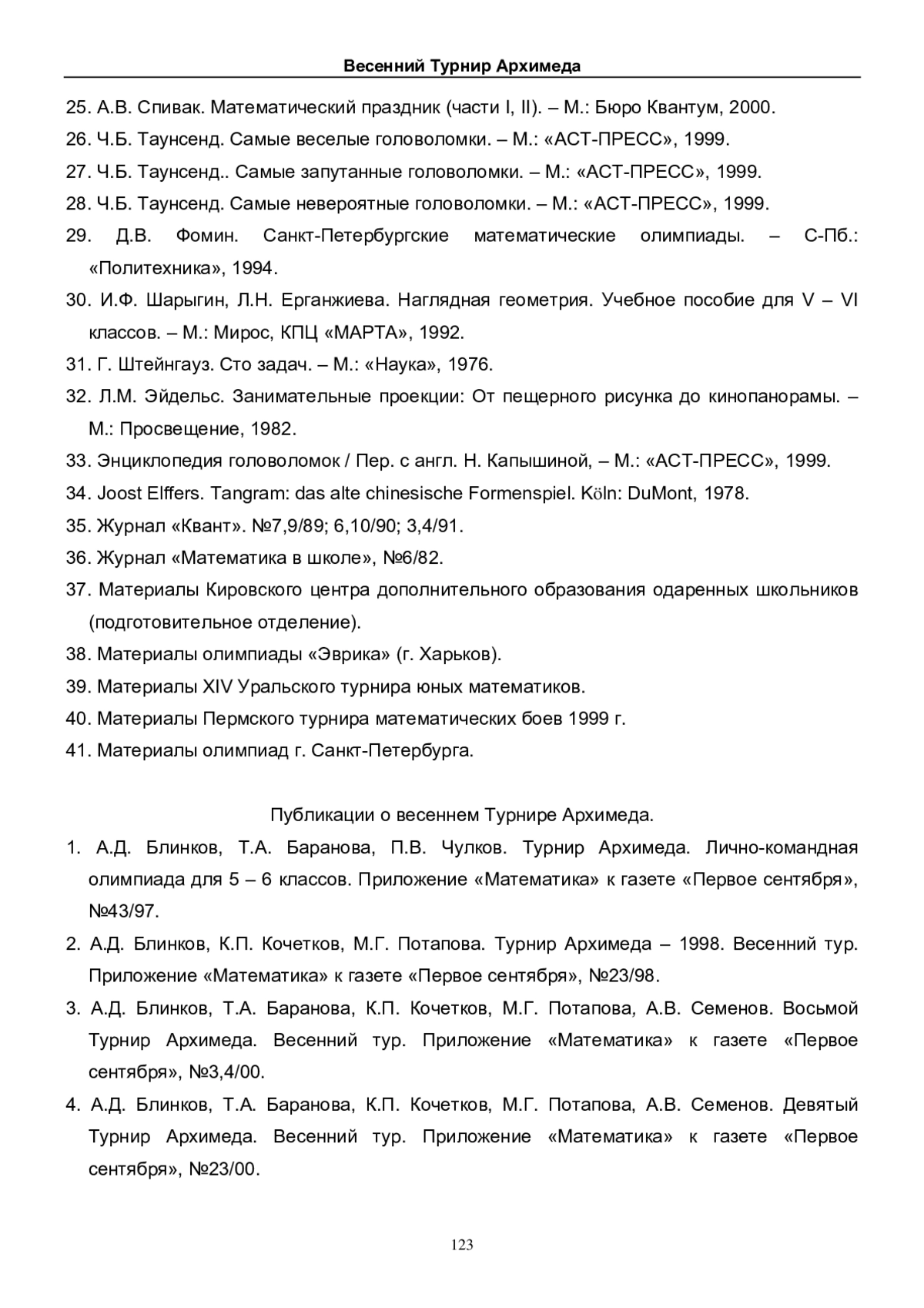 Весенний Турнир Архимеда

25. А.В. Спивак. Математический праздник (части I, II). – М.: Бюро Квантум, 2000.

26. Ч.Б. Таунсенд. Самые веселые головоломки. – М.: «АСТ-ПРЕСС», 1999.

27. Ч.Б. Таунсенд.. Самые запутанные головоломки. – М.: «АСТ-ПРЕСС», 1999.

28. Ч.Б. Таунсенд. Самые невероятные головоломки. – М.: «АСТ-ПРЕСС», 1999.

29. Д.В. Фомин. Санкт-Петербургские математические олимпиады. – С-Пб.: «Политехника», 1994.

30. И.Ф. Шарыгин, Л.Н. Ерганжиева. Наглядная геометрия. Учебное пособие для V – VI классов. – М.: Мирос, КПЦ «МАРТА», 1992.

31. Г. Штейнгауз. Сто задач. – М.: «Наука», 1976.

32. Л.М. Эйдельс. Занимательные проекции: От пещерного рисунка до кинопанорамы. – М.: Просвещение, 1982.

33. Энциклопедия головоломок / Пер. с англ. Н. Капышиной, – М.: «АСТ-ПРЕСС», 1999.

34. Joost Elffers. Tangram: das alte chinesische Formenspiel. Köln: DuMont, 1978.

35. Журнал «Квант». №7,9/89; 6,10/90; 3,4/91.

36. Журнал «Математика в школе», №6/82.

37. Материалы Кировского центра дополнительного образования одаренных школьников (подготовительное отделение).

38. Материалы олимпиады «Эврика» (г. Харьков).

39. Материалы XIV Уральского турнира юных математиков.

40. Материалы Пермского турнира математических боев 1999 г.

41. Материалы олимпиад г. Санкт-Петербурга.

Публикации о весеннем Турнире Архимеда.

1. А.Д. Блинков, Т.А. Баранова, П.В. Чулков. Турнир Архимеда. Лично-командная олимпиада для 5 – 6 классов. Приложение «Математика» к газете «Первое сентября», №43/97.

2. А.Д. Блинков, К.П. Кочетков, М.Г. Потапова. Турнир Архимеда – 1998. Весенний тур. Приложение «Математика» к газете «Первое сентября», №23/98.

3. А.Д. Блинков, Т.А. Баранова, К.П. Кочетков, М.Г. Потапова, А.В. Семенов. Восьмой Турнир Архимеда. Весенний тур. Приложение «Математика» к газете «Первое сентября», №3,4/00.

4. А.Д. Блинков, Т.А. Баранова, К.П. Кочетков, М.Г. Потапова, А.В. Семенов. Девятый Турнир Архимеда. Весенний тур. Приложение «Математика» к газете «Первое сентября», №23/00.

123